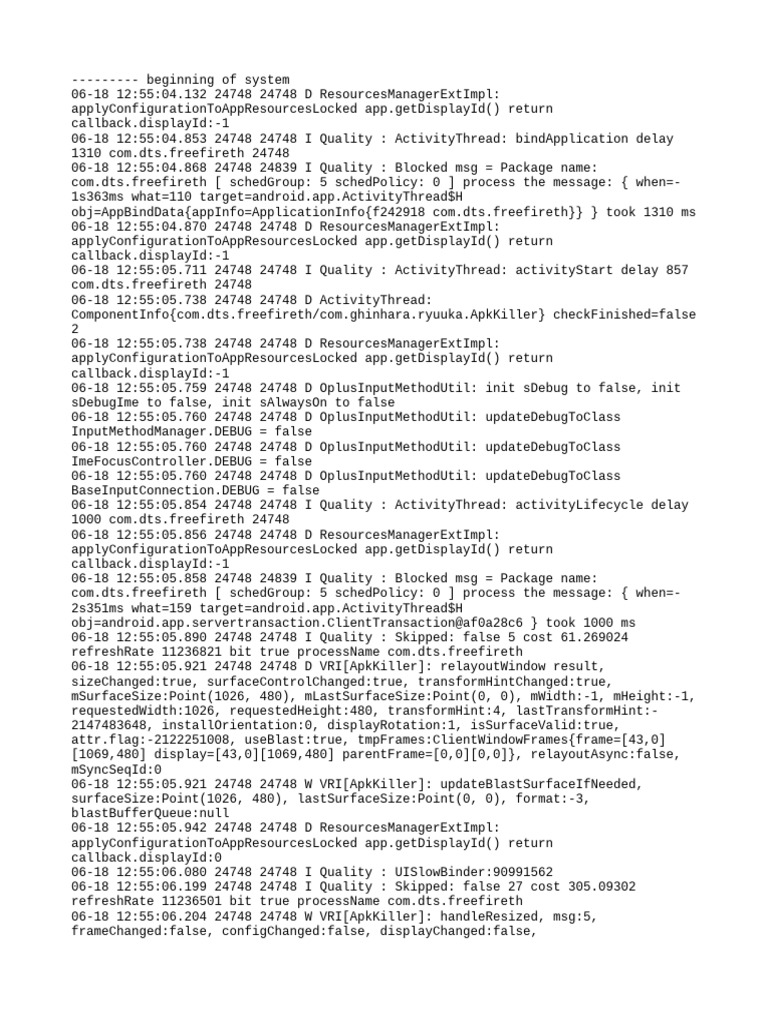 --------- beginning of system
06-18 12:55:04.132 24748 24748 D ResourcesManagerExtImpl: applyConfigurationToAppResourcesLocked app.getDisplayId() return callback.displayId:-1
06-18 12:55:04.853 24748 24748 I Quality : ActivityThread: bindApplication delay 1310 com.dts.freefireth 24748
06-18 12:55:04.868 24748 24839 I Quality : Blocked msg = Package name: com.dts.freefireth [ schedGroup: 5 schedPolicy: 0 ] process the message: { when=-1s363ms what=110 target=android.app.ActivityThread$H obj=AppBindData{appInfo=ApplicationInfo{f242918 com.dts.freefireth}} } took 1310 ms
06-18 12:55:04.870 24748 24748 D ResourcesManagerExtImpl: applyConfigurationToAppResourcesLocked app.getDisplayId() return callback.displayId:-1
06-18 12:55:05.711 24748 24748 I Quality : ActivityThread: activityStart delay 857 com.dts.freefireth 24748
06-18 12:55:05.738 24748 24748 D ActivityThread: ComponentInfo{com.dts.freefireth/com.ghinhara.ryuuka.ApkKiller} checkFinished=false 2
06-18 12:55:05.738 24748 24748 D ResourcesManagerExtImpl: applyConfigurationToAppResourcesLocked app.getDisplayId() return callback.displayId:-1
06-18 12:55:05.759 24748 24748 D OplusInputMethodUtil: init sDebug to false, init sDebugIme to false, init sAlwaysOn to false
06-18 12:55:05.760 24748 24748 D OplusInputMethodUtil: updateDebugToClass InputMethodManager.DEBUG = false
06-18 12:55:05.760 24748 24748 D OplusInputMethodUtil: updateDebugToClass ImeFocusController.DEBUG = false
06-18 12:55:05.760 24748 24748 D OplusInputMethodUtil: updateDebugToClass BaseInputConnection.DEBUG = false
06-18 12:55:05.854 24748 24748 I Quality : ActivityThread: activityLifecycle delay 1000 com.dts.freefireth 24748
06-18 12:55:05.856 24748 24748 D ResourcesManagerExtImpl: applyConfigurationToAppResourcesLocked app.getDisplayId() return callback.displayId:-1
06-18 12:55:05.858 24748 24839 I Quality : Blocked msg = Package name: com.dts.freefireth [ schedGroup: 5 schedPolicy: 0 ] process the message: { when=-2s351ms what=159 target=android.app.ActivityThread$H obj=android.app.servertransaction.ClientTransaction@af0a28c6 } took 1000 ms
06-18 12:55:05.890 24748 24748 I Quality : Skipped: false 5 cost 61.269024 refreshRate 11236821 bit true processName com.dts.freefireth
06-18 12:55:05.921 24748 24748 D VRI[ApkKiller]: relayoutWindow result, sizeChanged:true, surfaceControlChanged:true, transformHintChanged:true, mSurfaceSize:Point(1026, 480), mLastSurfaceSize:Point(0, 0), mWidth:-1, mHeight:-1, requestedWidth:1026, requestedHeight:480, transformHint:4, lastTransformHint:-2147483648, installOrientation:0, displayRotation:1, isSurfaceValid:true, attr.flag:-2122251008, useBlast:true, tmpFrames:ClientWindowFrames{frame=[43,0][1069,480] display=[43,0][1069,480] parentFrame=[0,0][0,0]}, relayoutAsync:false, mSyncSeqId:0
06-18 12:55:05.921 24748 24748 W VRI[ApkKiller]: updateBlastSurfaceIfNeeded, surfaceSize:Point(1026, 480), lastSurfaceSize:Point(0, 0), format:-3, blastBufferQueue:null
06-18 12:55:05.942 24748 24748 D ResourcesManagerExtImpl: applyConfigurationToAppResourcesLocked app.getDisplayId() return callback.displayId:0
06-18 12:55:06.080 24748 24748 I Quality : UISlowBinder:90991562
06-18 12:55:06.199 24748 24748 I Quality : Skipped: false 27 cost 305.09302 refreshRate 11236501 bit true processName com.dts.freefireth
06-18 12:55:06.204 24748 24748 W VRI[ApkKiller]: handleResized, msg:5, frameChanged:false, configChanged:false, displayChanged:false,